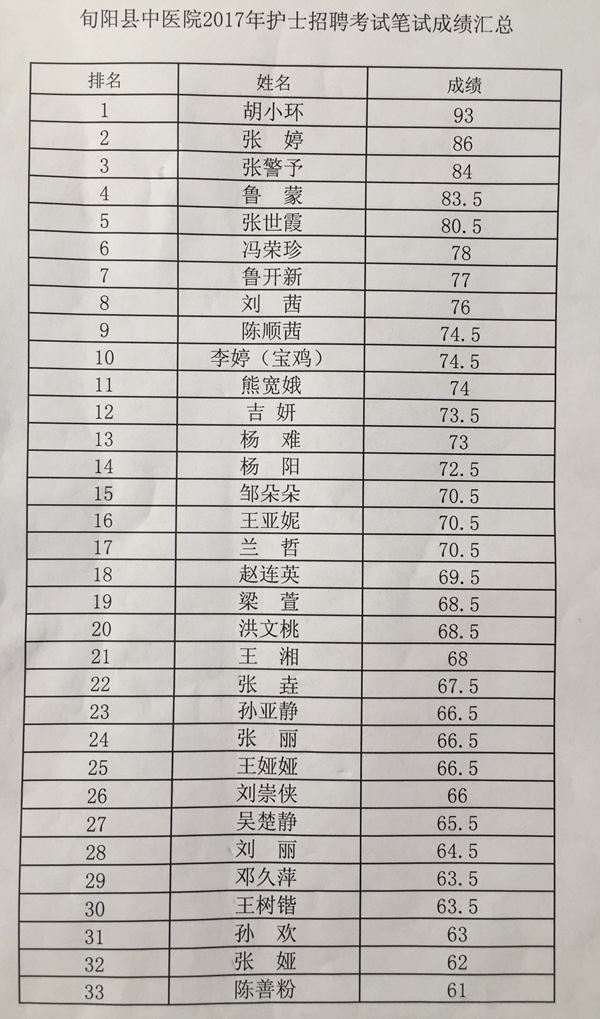 旬阳县中医院2017年护士招聘考试笔试成绩汇总

| 排名 | 姓名 | 成绩 |
|---|---|---|
| 1 | 胡小环 | 93 |
| 2 | 张 婷 | 86 |
| 3 | 张警予 | 84 |
| 4 | 鲁 蒙 | 83.5 |
| 5 | 张世霞 | 80.5 |
| 6 | 冯荣珍 | 78 |
| 7 | 鲁开新 | 77 |
| 8 | 刘 茜 | 76 |
| 9 | 陈顺茜 | 74.5 |
| 10 | 李婷（宝鸡） | 74.5 |
| 11 | 熊宽娥 | 74 |
| 12 | 吉 妍 | 73.5 |
| 13 | 杨 难 | 73 |
| 14 | 杨 阳 | 72.5 |
| 15 | 邹朵朵 | 70.5 |
| 16 | 王亚妮 | 70.5 |
| 17 | 兰 哲 | 70.5 |
| 18 | 赵连英 | 69.5 |
| 19 | 梁 萱 | 68.5 |
| 20 | 洪文桃 | 68.5 |
| 21 | 王 湘 | 68 |
| 22 | 张 垚 | 67.5 |
| 23 | 孙亚静 | 66.5 |
| 24 | 张 丽 | 66.5 |
| 25 | 王娅娅 | 66.5 |
| 26 | 刘崇侠 | 66 |
| 27 | 吴楚静 | 65.5 |
| 28 | 刘 丽 | 64.5 |
| 29 | 邓久萍 | 63.5 |
| 30 | 王树锴 | 63.5 |
| 31 | 孙 欢 | 63 |
| 32 | 张 娅 | 62 |
| 33 | 陈善粉 | 61 |